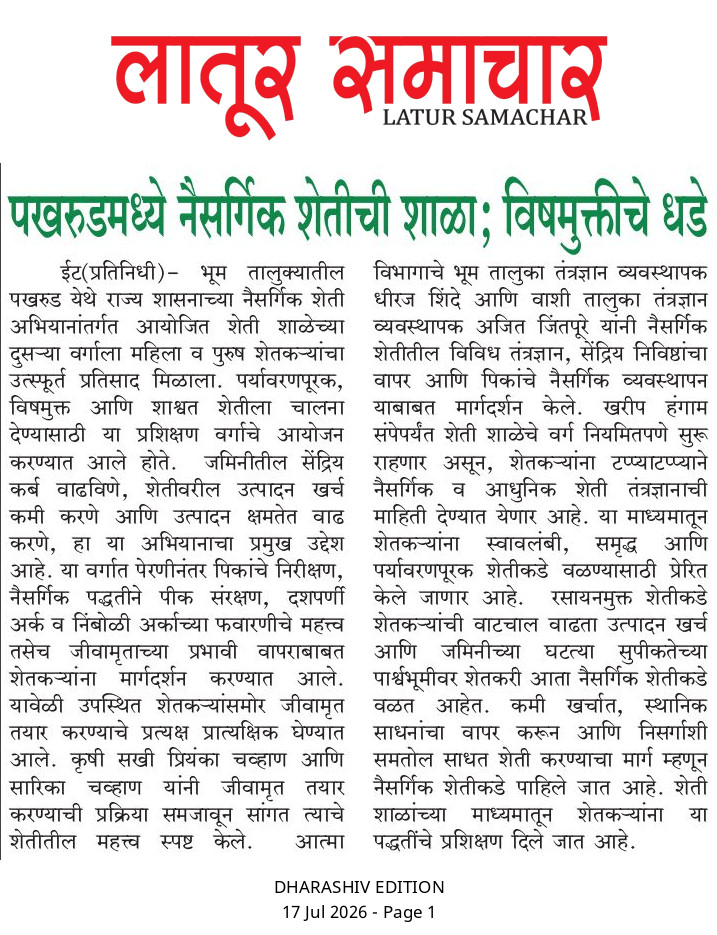 लातूर समाचार
LATUR SAMACHAR

पखरुडमध्ये नैसर्गिक शेतीची शाळा; विषमुक्तीचे धडे

ईट(प्रतिनिधी)– भूम तालुक्यातील पखरुड येथे राज्य शासनाच्या नैसर्गिक शेती अभियानांतर्गत आयोजित शेती शाळेच्या दुसऱ्या वर्गाला महिला व पुरुष शेतकऱ्यांचा उत्स्फूर्त प्रतिसाद मिळाला. पर्यावरणपूरक, विषमुक्त आणि शाश्वत शेतीला चालना देण्यासाठी या प्रशिक्षण वर्गाचे आयोजन करण्यात आले होते. जमिनीतील सेंद्रिय कर्ब वाढविणे, शेतीवरील उत्पादन खर्च कमी करणे आणि उत्पादन क्षमतेत वाढ करणे, हा या अभियानाचा प्रमुख उद्देश आहे. या वर्गात पेरणीनंतर पिकांचे निरीक्षण, नैसर्गिक पद्धतीने पीक संरक्षण, दशपर्णी अर्क व निंबोळी अर्काच्या फवारणीचे महत्त्व तसेच जीवामृताच्या प्रभावी वापराबाबत शेतकऱ्यांना मार्गदर्शन करण्यात आले. यावेळी उपस्थित शेतकऱ्यांसमोर जीवामृत तयार करण्याचे प्रत्यक्ष प्रात्यक्षिक घेण्यात आले. कृषी सखी प्रियंका चव्हाण आणि सारिका चव्हाण यांनी जीवामृत तयार करण्याची प्रक्रिया समजावून सांगत त्याचे शेतीतील महत्त्व स्पष्ट केले. आत्मा विभागाचे भूम तालुका तंत्रज्ञान व्यवस्थापक धीरज शिंदे आणि वाशी तालुका तंत्रज्ञान व्यवस्थापक अजित जिंतपूरे यांनी नैसर्गिक शेतीतील विविध तंत्रज्ञान, सेंद्रिय निविष्ठांचा वापर आणि पिकांचे नैसर्गिक व्यवस्थापन याबाबत मार्गदर्शन केले. खरीप हंगाम संपेपर्यंत शेती शाळेचे वर्ग नियमितपणे सुरू राहणार असून, शेतकऱ्यांना टप्प्याटप्प्याने नैसर्गिक व आधुनिक शेती तंत्रज्ञानाची माहिती देण्यात येणार आहे. या माध्यमातून शेतकऱ्यांना स्वावलंबी, समृद्ध आणि पर्यावरणपूरक शेतीकडे वळण्यासाठी प्रेरित केले जाणार आहे. रसायनमुक्त शेतीकडे शेतकऱ्यांची वाटचाल वाढता उत्पादन खर्च आणि जमिनीच्या घटत्या सुपीकतेच्या पार्श्वभूमीवर शेतकरी आता नैसर्गिक शेतीकडे वळत आहेत. कमी खर्चात, स्थानिक साधनांचा वापर करून आणि निसर्गाशी समतोल साधत शेती करण्याचा मार्ग म्हणून नैसर्गिक शेतीकडे पाहिले जात आहे. शेती शाळांच्या माध्यमातून शेतकऱ्यांना या पद्धतींचे प्रशिक्षण दिले जात आहे.

DHARASHIV EDITION
17 Jul 2026 - Page 1